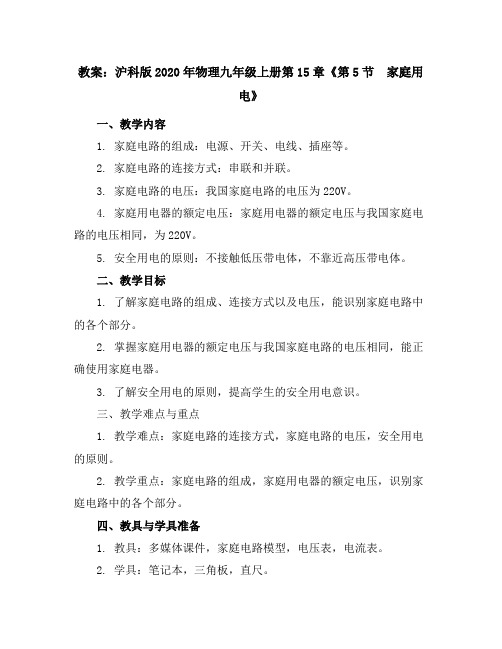 教案：沪科版2020年物理九年级上册第15章《第5节　家庭用电》

一、教学内容

1. 家庭电路的组成：电源、开关、电线、插座等。

2. 家庭电路的连接方式：串联和并联。

3. 家庭电路的电压：我国家庭电路的电压为220V。

4. 家庭用电器的额定电压：家庭用电器的额定电压与我国家庭电路的电压相同，为220V。

5. 安全用电的原则：不接触低压带电体，不靠近高压带电体。

二、教学目标

1. 了解家庭电路的组成、连接方式以及电压，能识别家庭电路中的各个部分。

2. 掌握家庭用电器的额定电压与我国家庭电路的电压相同，能正确使用家庭电器。

3. 了解安全用电的原则，提高学生的安全用电意识。

三、教学难点与重点

1. 教学难点：家庭电路的连接方式，家庭电路的电压，安全用电的原则。

2. 教学重点：家庭电路的组成，家庭用电器的额定电压，识别家庭电路中的各个部分。

四、教具与学具准备

1. 教具：多媒体课件，家庭电路模型，电压表，电流表。

2. 学具：笔记本，三角板，直尺。